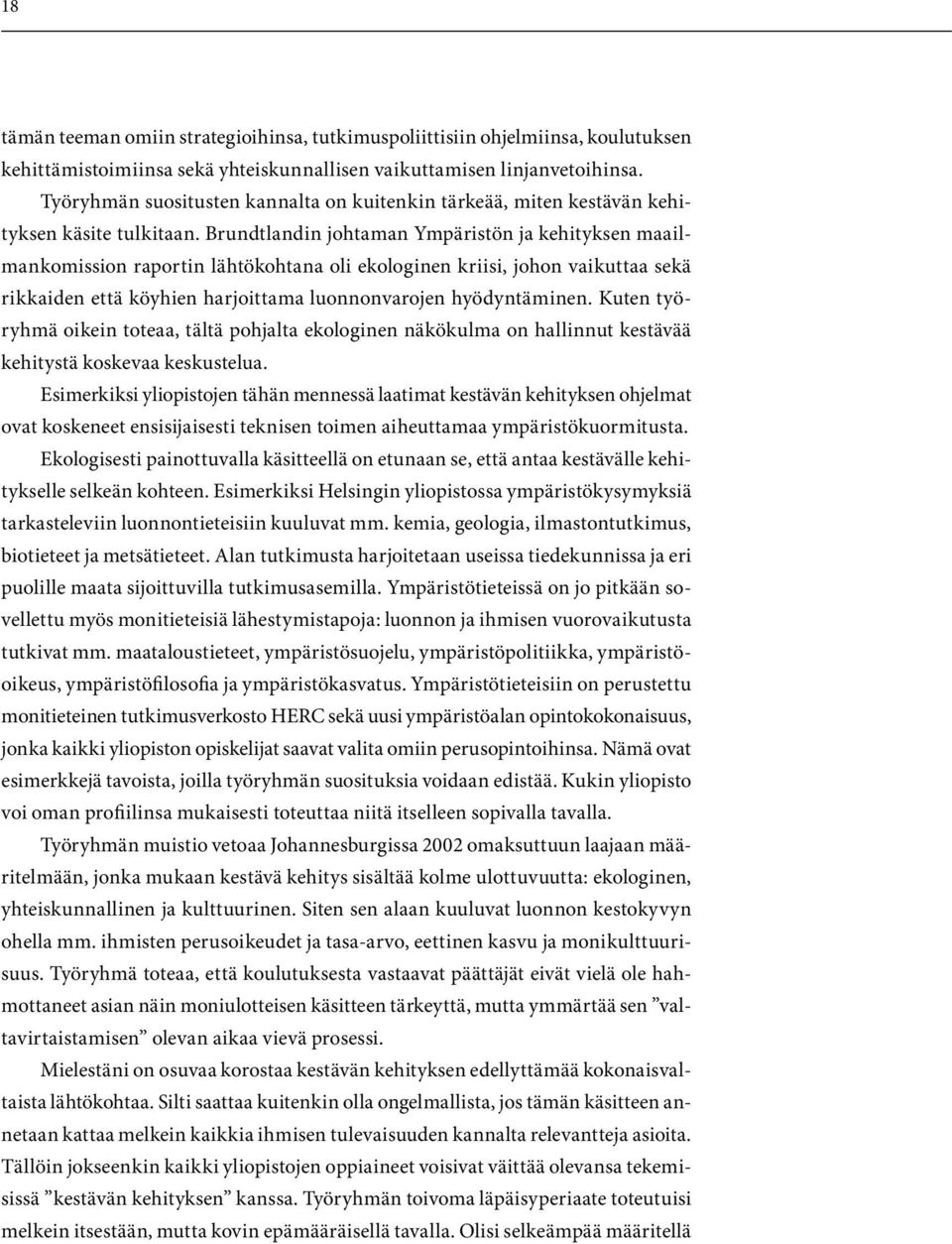 18

tämän teeman omiin strategioihinsa, tutkimuspoliittisiin ohjelmiinsa, koulutuksen kehittämistoimiinsa sekä yhteiskunnallisen vaikuttamisen linjanvetoihinsa.

Työryhmän suositusten kannalta on kuitenkin tärkeää, miten kestävän kehityksen käsite tulkitaan. Brundtlandin johtaman Ympäristön ja kehityksen maailmankomission raportin lähtökohtana oli ekologinen kriisi, johon vaikuttaa sekä rikkaiden että köyhien harjoittama luonnonvarojen hyödyntäminen. Kuten työryhmä oikein toteaa, tältä pohjalta ekologinen näkökulma on hallinnut kestävää kehitystä koskevaa keskustelua.

Esimerkiksi yliopistojen tähän mennessä laatimat kestävän kehityksen ohjelmat ovat koskeneet ensisijaisesti teknisen toimen aiheuttamaa ympäristökuormitusta.

Ekologisesti painottuvalla käsitteellä on etunaan se, että antaa kestävälle kehitykselle selkeän kohteen. Esimerkiksi Helsingin yliopistossa ympäristökysymyksiä tarkasteleviin luonnontieteisiin kuuluvat mm. kemia, geologia, ilmastontutkimus, biotieteet ja metsätieteet. Alan tutkimusta harjoitetaan useissa tiedekunnissa ja eri puolille maata sijoittuvilla tutkimusasemilla. Ympäristötieteissä on jo pitkään sovellettu myös monitieteisiä lähestymistapoja: luonnon ja ihmisen vuorovaikutusta tutkivat mm. maataloustieteet, ympäristösuojelu, ympäristöpolitiikka, ympäristöoikeus, ympäristöfilosofia ja ympäristökasvatus. Ympäristötieteisiin on perustettu monitieteinen tutkimusverkosto HERC sekä uusi ympäristöalan opintokokonaisuus, jonka kaikki yliopiston opiskelijat saavat valita omiin perusopintoihinsa. Nämä ovat esimerkkejä tavoista, joilla työryhmän suosituksia voidaan edistää. Kukin yliopisto voi oman profiilinsa mukaisesti toteuttaa niitä itselleen sopivalla tavalla.

Työryhmän muistio vetoaa Johannesburgissa 2002 omaksuttuun laajaan määritelmään, jonka mukaan kestävä kehitys sisältää kolme ulottuvuutta: ekologinen, yhteiskunnallinen ja kulttuurinen. Siten sen alaan kuuluvat luonnon kestokyvyn ohella mm. ihmisten perusoikeudet ja tasa-arvo, eettinen kasvu ja monikulttuurisuus. Työryhmä toteaa, että koulutuksesta vastaavat päättäjät eivät vielä ole hahmottaneet asian näin moniulotteisen käsitteen tärkeyttä, mutta ymmärtää sen ”valtavirtaistamisen” olevan aikaa vievä prosessi.

Mielestäni on osuvaa korostaa kestävän kehityksen edellyttämää kokonaisvaltaista lähtökohtaa. Silti saattaa kuitenkin olla ongelmallista, jos tämän käsitteen annetaan kattaa melkein kaikkia ihmisen tulevaisuuden kannalta relevantteja asioita. Tällöin jokseenkin kaikki yliopistojen oppiaineet voisivat väittää olevansa tekemisissä ”kestävän kehityksen” kanssa. Työryhmän toivoma läpäisyperiaate toteutuisi melkein itsestään, mutta kovin epämääräisellä tavalla. Olisi selkeämpää määritellä